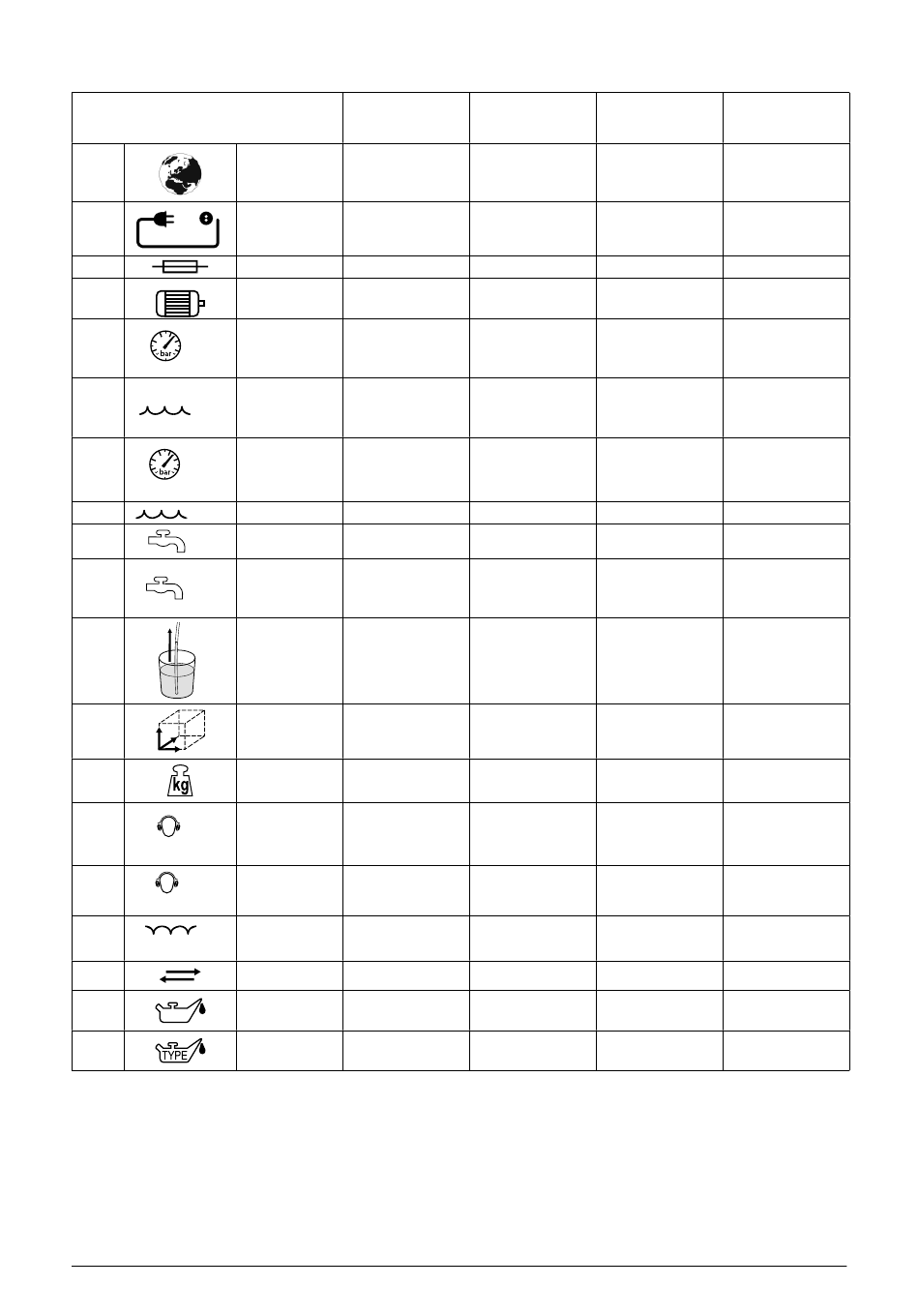 bar

bar

kg

TYPE